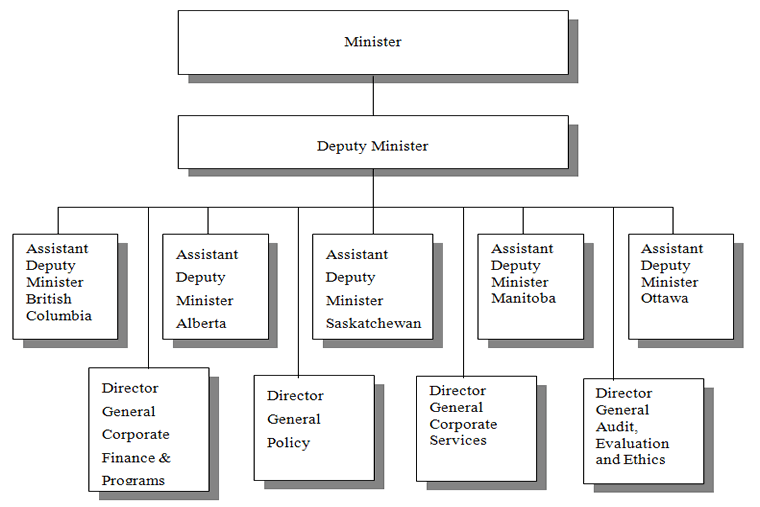 Minister

Deputy Minister

Assistant Deputy Minister British Columbia

Assistant Deputy Minister Alberta

Assistant Deputy Minister Saskatchewan

Assistant Deputy Minister Manitoba

Assistant Deputy Minister Ottawa

Director General Corporate Finance & Programs

Director General Policy

Director General Corporate Services

Director General Audit, Evaluation and Ethics